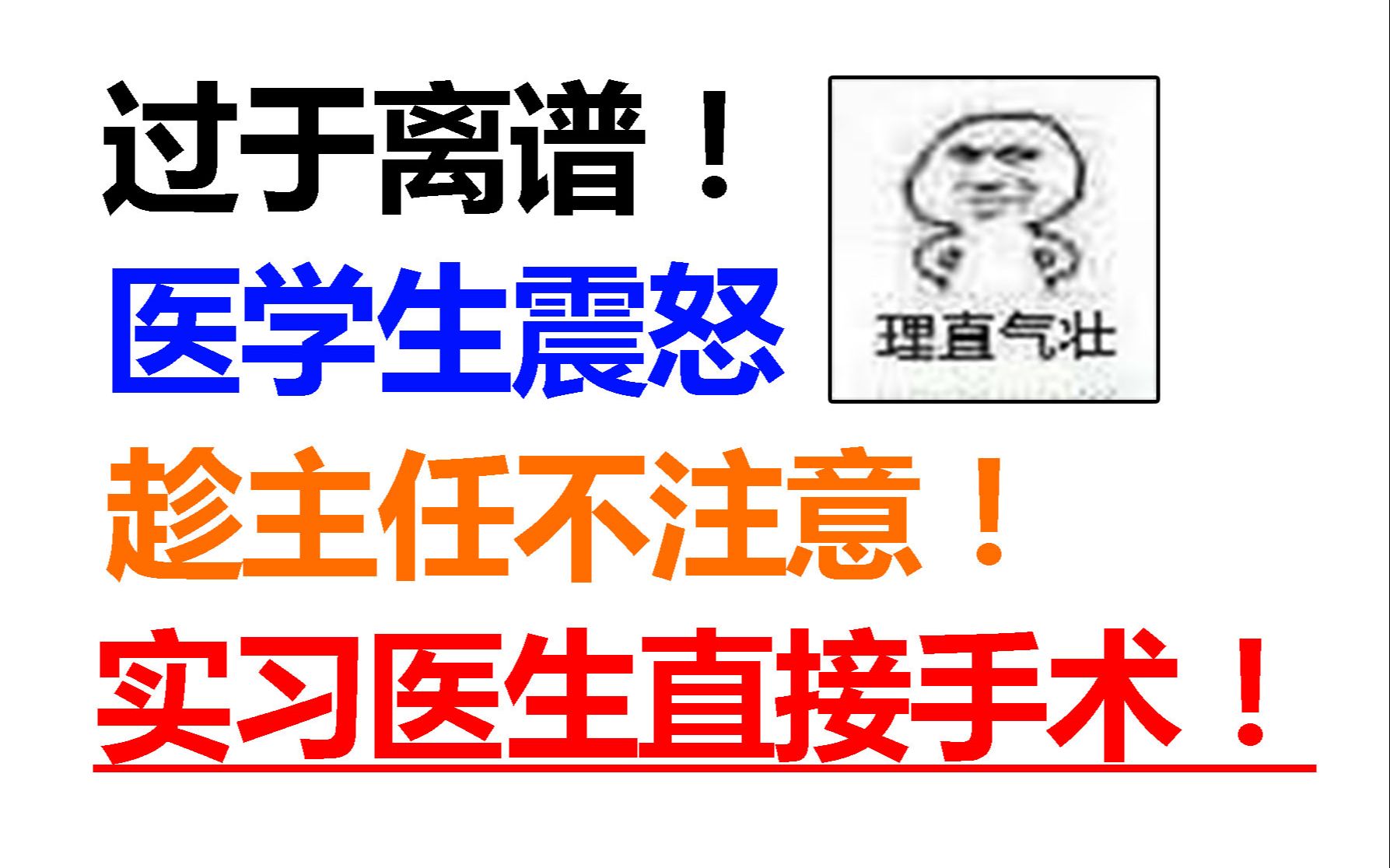 过于离谱！

理直气壮

医学生震怒

趁主任不注意！

实习医生直接手术！